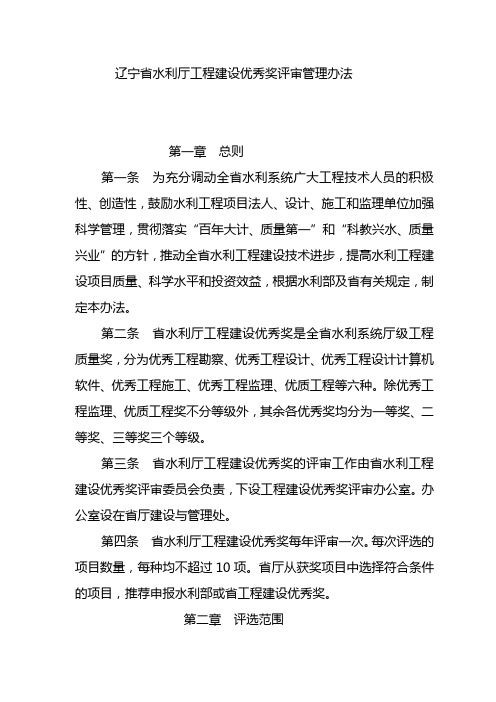 辽宁省水利厅工程建设优秀奖评审管理办法

第一章　总则

第一条　为充分调动全省水利系统广大工程技术人员的积极性、创造性，鼓励水利工程项目法人、设计、施工和监理单位加强科学管理，贯彻落实“百年大计、质量第一”和“科教兴水、质量兴业”的方针，推动全省水利工程建设技术进步，提高水利工程建设项目质量、科学水平和投资效益，根据水利部及省有关规定，制定本办法。

第二条　省水利厅工程建设优秀奖是全省水利系统厅级工程质量奖，分为优秀工程勘察、优秀工程设计、优秀工程设计计算机软件、优秀工程施工、优秀工程监理、优质工程等六种。除优秀工程监理、优质工程奖不分等级外，其余各优秀奖均分为一等奖、二等奖、三等奖三个等级。

第三条　省水利厅工程建设优秀奖的评审工作由省水利工程建设优秀奖评审委员会负责，下设工程建设优秀奖评审办公室。办公室设在省厅建设与管理处。

第四条　省水利厅工程建设优秀奖每年评审一次。每次评选的项目数量，每种均不超过 10 项。省厅从获奖项目中选择符合条件的项目，推荐申报水利部或省工程建设优秀奖。

第二章　评选范围